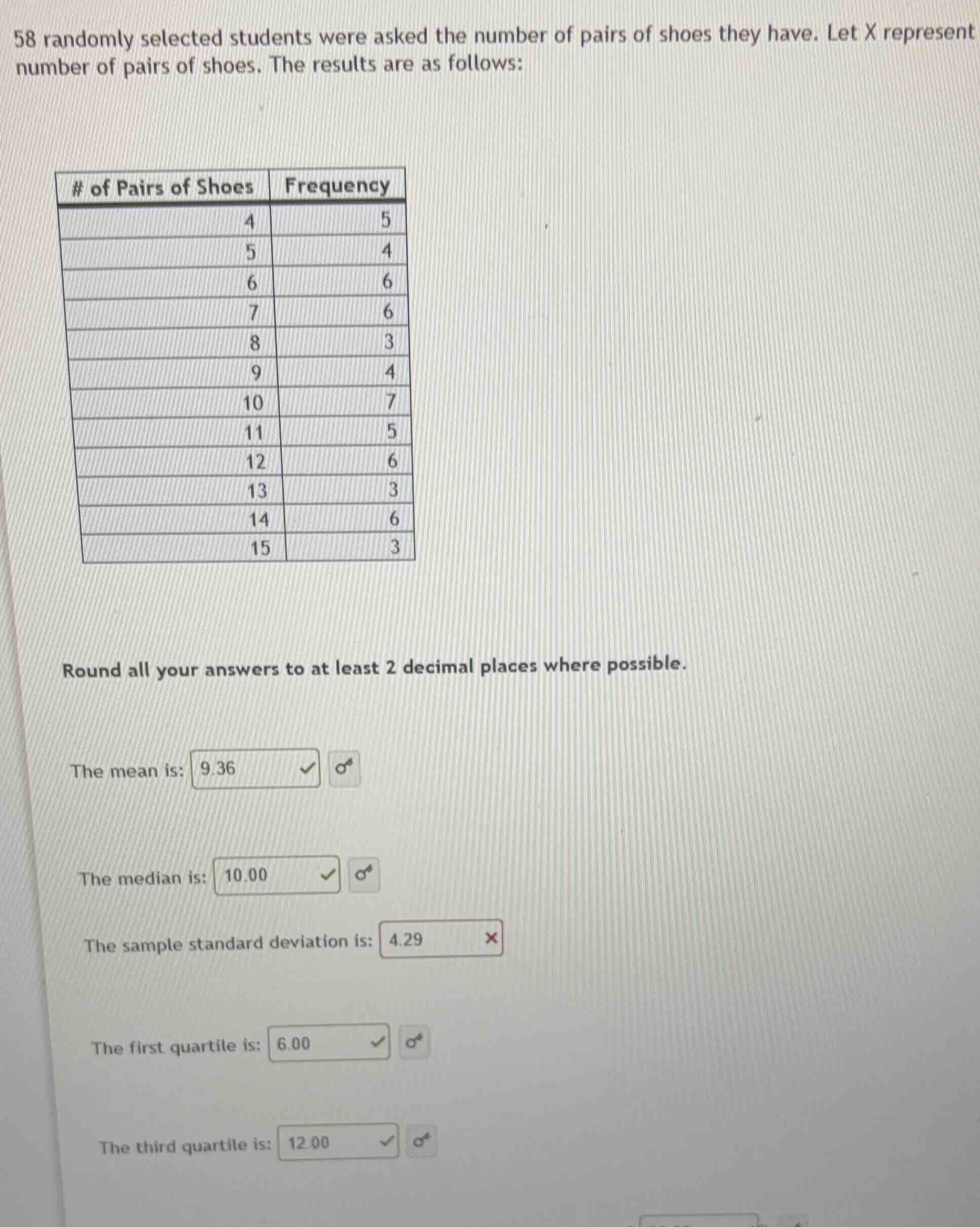 58 randomly selected students were asked the number of pairs of shoes they have. Let X represent number of pairs of shoes. The results are as follows:

| # of Pairs of Shoes | Frequency |
|---|---|
| 4 | 5 |
| 5 | 4 |
| 6 | 6 |
| 7 | 6 |
| 8 | 3 |
| 9 | 4 |
| 10 | 7 |
| 11 | 5 |
| 12 | 6 |
| 13 | 3 |
| 14 | 6 |
| 15 | 3 |

Round all your answers to at least 2 decimal places where possible.

The mean is: 9.36

The median is: 10.00

The sample standard deviation is: 4.29

The first quartile is: 6.00

The third quartile is: 12.00